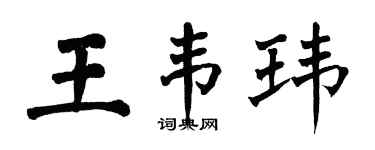 王韦玮

词典网